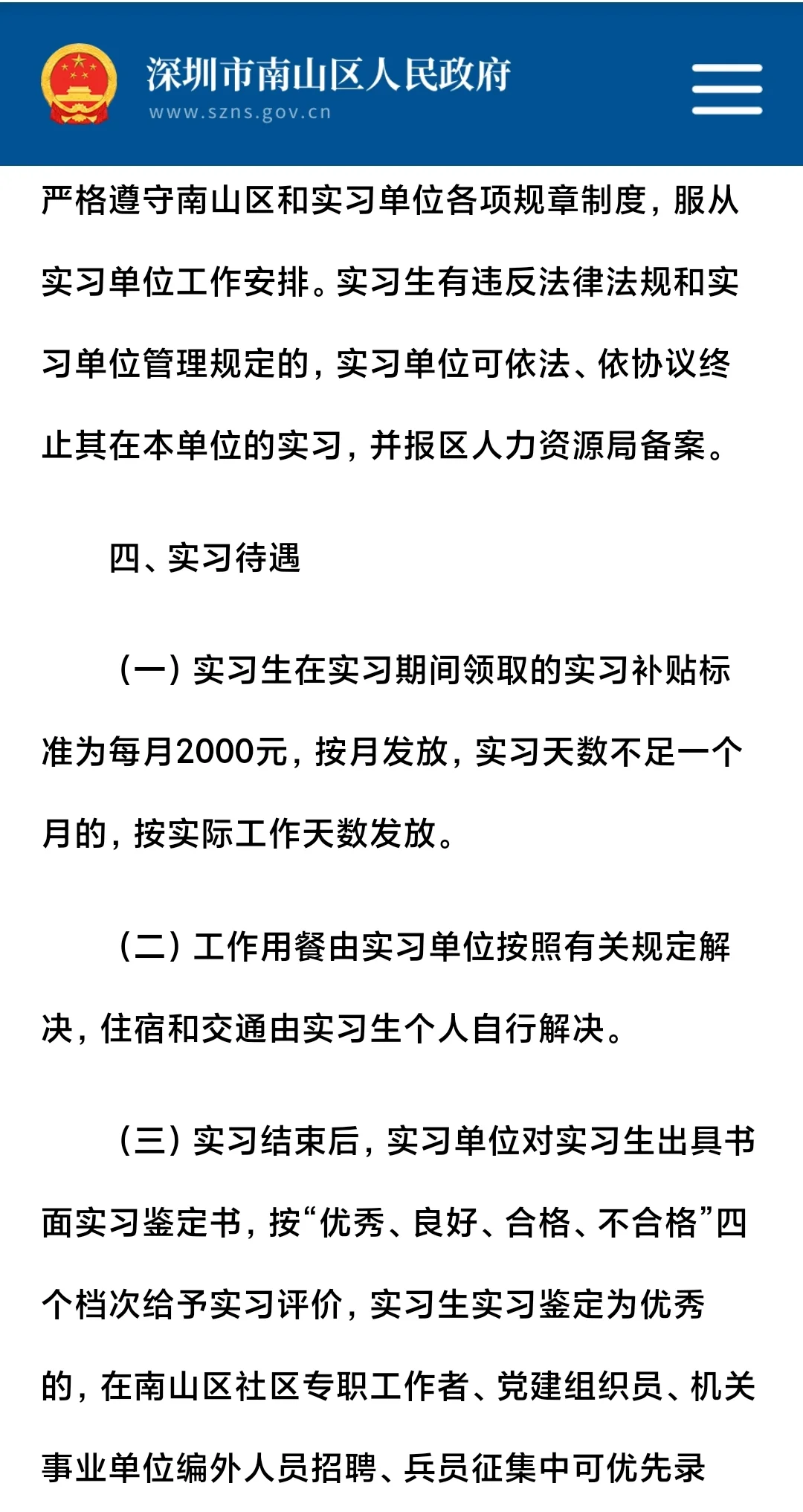 深圳市南山区人民政府
www.szns.gov.cn

严格遵守南山区和实习单位各项规章制度，服从实习单位工作安排。实习生有违反法律法规和实习单位管理规定的，实习单位可依法、依协议终止其在本单位的实习，并报区人力资源局备案。

四、实习待遇

（一）实习生在实习期间领取的实习补贴标准为每月2000元，按月发放，实习天数不足一个月的，按实际工作天数发放。

（二）工作用餐由实习单位按照有关规定解决，住宿和交通由实习生个人自行解决。

（三）实习结束后，实习单位对实习生出具书面实习鉴定书，按“优秀、良好、合格、不合格”四个档次给予实习评价，实习生实习鉴定为优秀的，在南山区社区专职工作者、党建组织员、机关事业单位编外人员招聘、兵员征集中可优先录